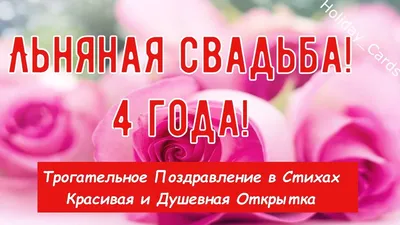 Holiday_Cards

ЛЬНЯНАЯ СВАДЬБА!
4 ГОДА!

Трогательное Поздравление в Стихах
Красивая и Душевная Открытка